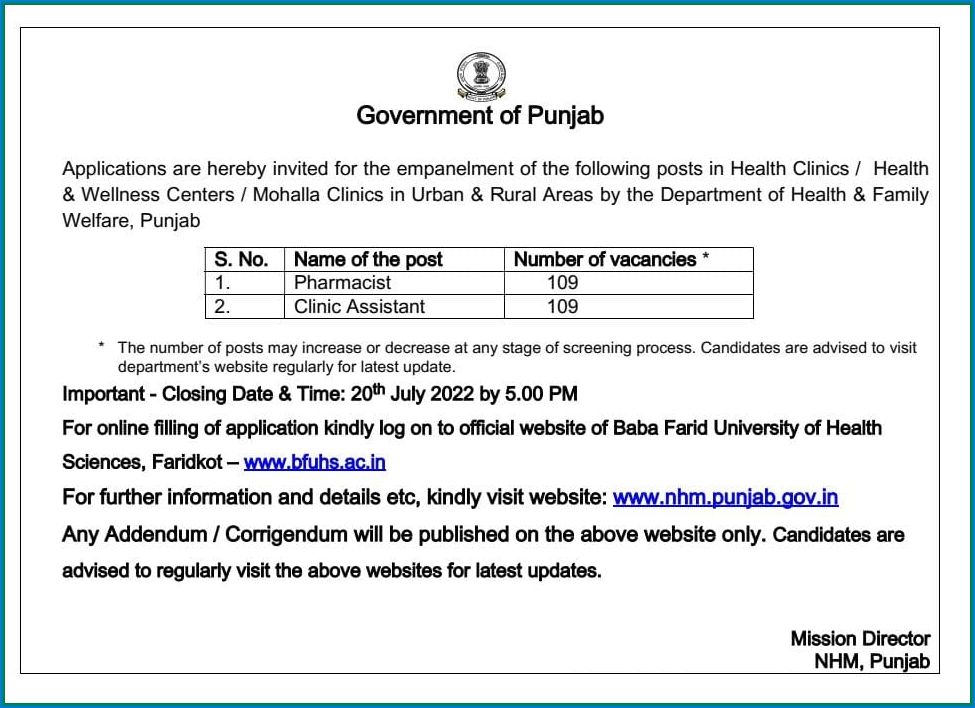 Government of Punjab

Applications are hereby invited for the empanelment of the following posts in Health Clinics / Health & Wellness Centers / Mohalla Clinics in Urban & Rural Areas by the Department of Health & Family Welfare, Punjab

| S. No. | Name of the post | Number of vacancies * |
|---|---|---|
| 1. | Pharmacist | 109 |
| 2. | Clinic Assistant | 109 |

* The number of posts may increase or decrease at any stage of screening process. Candidates are advised to visit department's website regularly for latest update.

Important - Closing Date & Time: 20$^{th}$ July 2022 by 5.00 PM

For online filling of application kindly log on to official website of Baba Farid University of Health Sciences, Faridkot – www.bfuhs.ac.in

For further information and details etc, kindly visit website: www.nhm.punjab.gov.in

Any Addendum / Corrigendum will be published on the above website only. Candidates are advised to regularly visit the above websites for latest updates.

Mission Director
NHM, Punjab